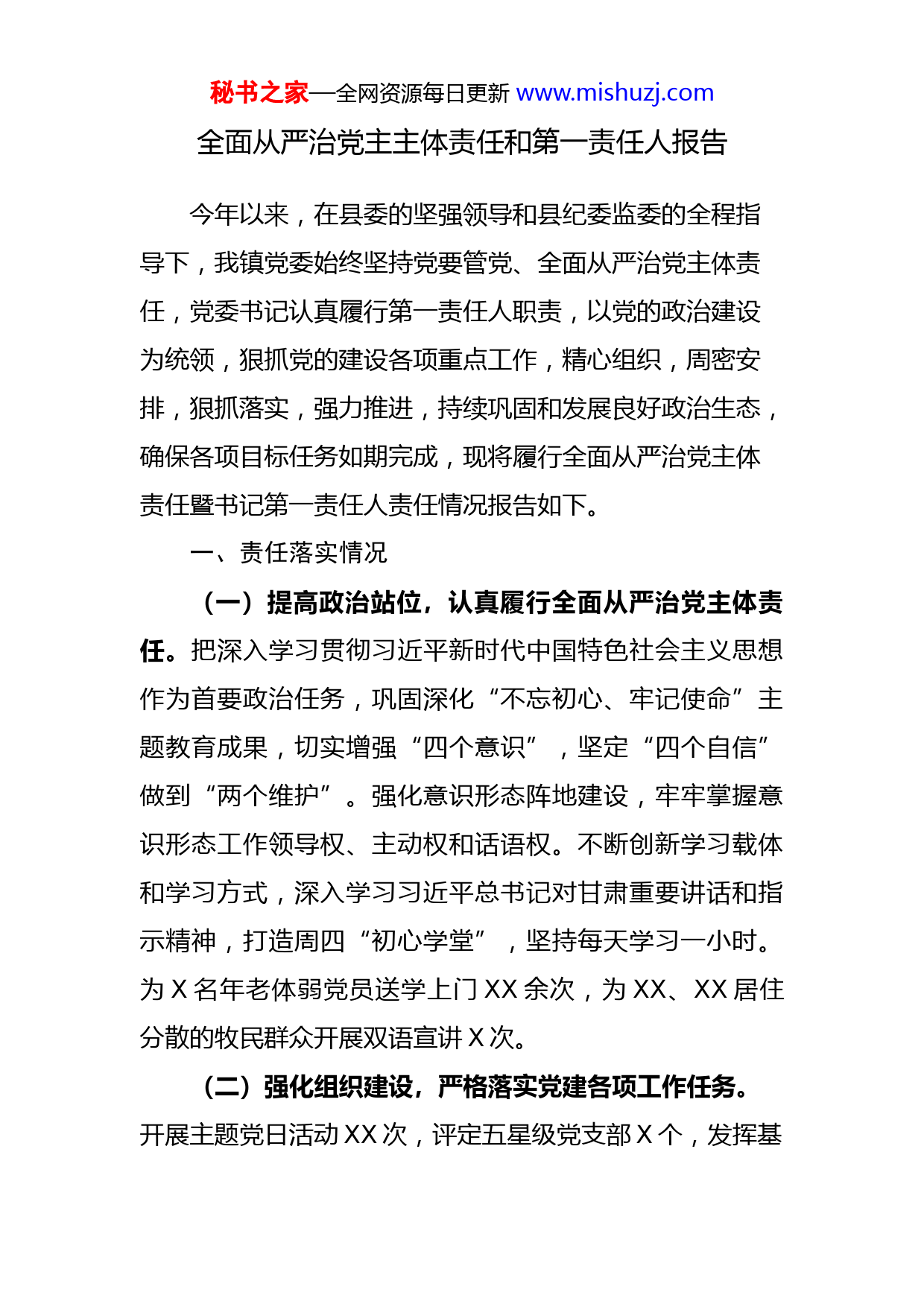 秘书之家—全网资源每日更新 www.mishuzj.com

全面从严治党主主体责任和第一责任人报告

今年以来，在县委的坚强领导和县纪委监委的全程指导下，我镇党委始终坚持党要管党、全面从严治党主体责任，党委书记认真履行第一责任人职责，以党的政治建设为统领，狠抓党的建设各项重点工作，精心组织，周密安排，狠抓落实，强力推进，持续巩固和发展良好政治生态，确保各项目标任务如期完成，现将履行全面从严治党主体责任暨书记第一责任人责任情况报告如下。

一、责任落实情况

（一）提高政治站位，认真履行全面从严治党主体责任。把深入学习贯彻习近平新时代中国特色社会主义思想作为首要政治任务，巩固深化“不忘初心、牢记使命”主题教育成果，切实增强“四个意识”，坚定“四个自信”做到“两个维护”。强化意识形态阵地建设，牢牢掌握意识形态工作领导权、主动权和话语权。不断创新学习载体和学习方式，深入学习习近平总书记对甘肃重要讲话和指示精神，打造周四“初心学堂”，坚持每天学习一小时。为 X 名年老体弱党员送学上门 XX 余次，为 XX、XX 居住分散的牧民群众开展双语宣讲 X 次。

（二）强化组织建设，严格落实党建各项工作任务。开展主题党日活动 XX 次，评定五星级党支部 X 个，发挥基